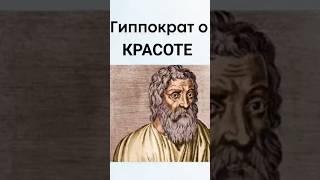 Гиппократ о
КРАСОТЕ